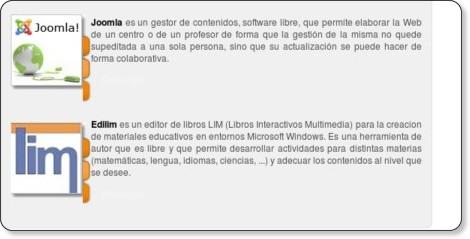 Joomla!

Joomla es un gestor de contenidos, software libre, que permite elaborar la Web de un centro o de un profesor de forma que la gestión de la misma no quede supeditada a una sola persona, sino que su actualización se puede hacer de forma colaborativa.

lim

Edilim es un editor de libros LIM (Libros Interactivos Multimedia) para la creacion de materiales educativos en entornos Microsoft Windows. Es una herramienta de autor que es libre y que permite desarrollar actividades para distintas materias (matemáticas, lengua, idiomas, ciencias, ...) y adecuar los contenidos al nivel que se desee.